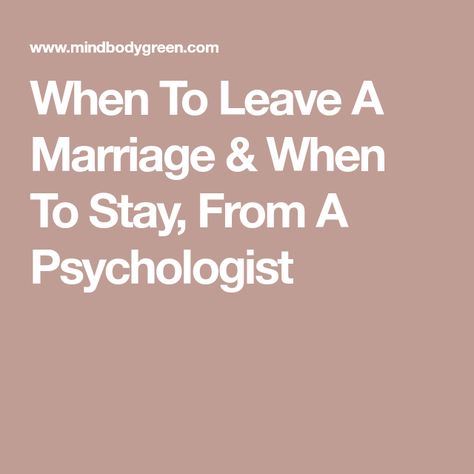 www.mindbodygreen.com

When To Leave A Marriage & When To Stay, From A Psychologist